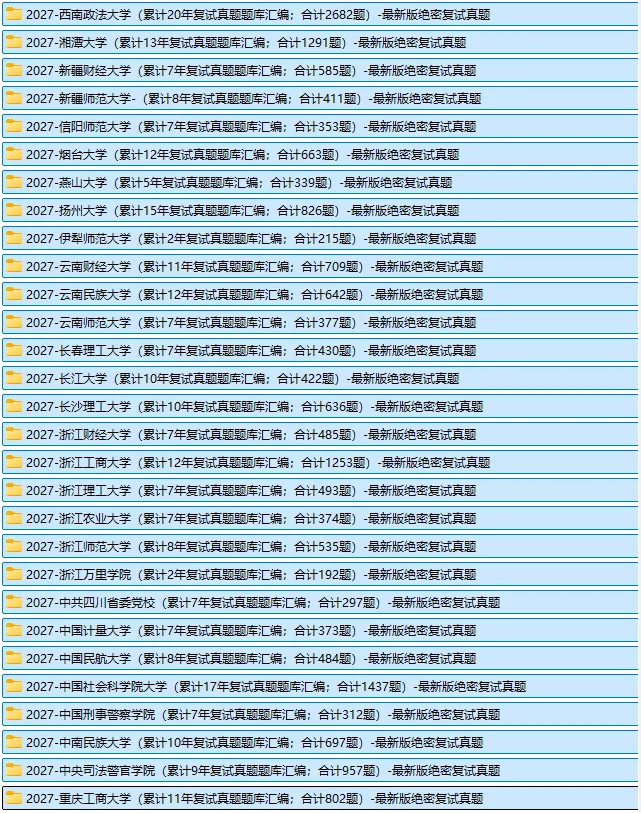 2027-西南政法大学（累计20年复试真题题库汇编；合计2682题）-最新版绝密复试真题
2027-湘潭大学（累计13年复试真题题库汇编；合计1291题）-最新版绝密复试真题
2027-新疆财经大学（累计7年复试真题题库汇编；合计585题）-最新版绝密复试真题
2027-新疆师范大学-（累计8年复试真题题库汇编；合计411题）-最新版绝密复试真题
2027-信阳师范大学（累计7年复试真题题库汇编；合计353题）-最新版绝密复试真题
2027-烟台大学（累计12年复试真题题库汇编；合计663题）-最新版绝密复试真题
2027-燕山大学（累计5年复试真题题库汇编；合计339题）-最新版绝密复试真题
2027-扬州大学（累计15年复试真题题库汇编；合计826题）-最新版绝密复试真题
2027-伊犁师范大学（累计2年复试真题题库汇编；合计215题）-最新版绝密复试真题
2027-云南财经大学（累计11年复试真题题库汇编；合计709题）-最新版绝密复试真题
2027-云南民族大学（累计12年复试真题题库汇编；合计642题）-最新版绝密复试真题
2027-云南师范大学（累计7年复试真题题库汇编；合计377题）-最新版绝密复试真题
2027-长春理工大学（累计7年复试真题题库汇编；合计430题）-最新版绝密复试真题
2027-长江大学（累计10年复试真题题库汇编；合计422题）-最新版绝密复试真题
2027-长沙理工大学（累计10年复试真题题库汇编；合计636题）-最新版绝密复试真题
2027-浙江财经大学（累计7年复试真题题库汇编；合计485题）-最新版绝密复试真题
2027-浙江工商大学（累计12年复试真题题库汇编；合计1253题）-最新版绝密复试真题
2027-浙江理工大学（累计7年复试真题题库汇编；合计493题）-最新版绝密复试真题
2027-浙江农业大学（累计7年复试真题题库汇编；合计374题）-最新版绝密复试真题
2027-浙江师范大学（累计8年复试真题题库汇编；合计535题）-最新版绝密复试真题
2027-浙江万里学院（累计2年复试真题题库汇编；合计192题）-最新版绝密复试真题
2027-中共四川省委党校（累计7年复试真题题库汇编；合计297题）-最新版绝密复试真题
2027-中国计量大学（累计7年复试真题题库汇编；合计373题）-最新版绝密复试真题
2027-中国民航大学（累计8年复试真题题库汇编；合计484题）-最新版绝密复试真题
2027-中国社会科学院大学（累计17年复试真题题库汇编；合计1437题）-最新版绝密复试真题
2027-中国刑事警察学院（累计7年复试真题题库汇编；合计312题）-最新版绝密复试真题
2027-中南民族大学（累计10年复试真题题库汇编；合计697题）-最新版绝密复试真题
2027-中央司法警官学院（累计9年复试真题题库汇编；合计957题）-最新版绝密复试真题
2027-重庆工商大学（累计11年复试真题题库汇编；合计802题）-最新版绝密复试真题